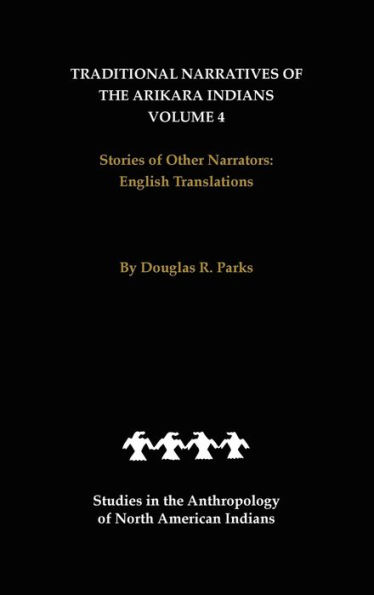 TRADITIONAL NARRATIVES OF THE ARIKARA INDIANS
VOLUME 4

Stories of Other Narrators:
English Translations

By Douglas R. Parks

Studies in the Anthropology of North American Indians